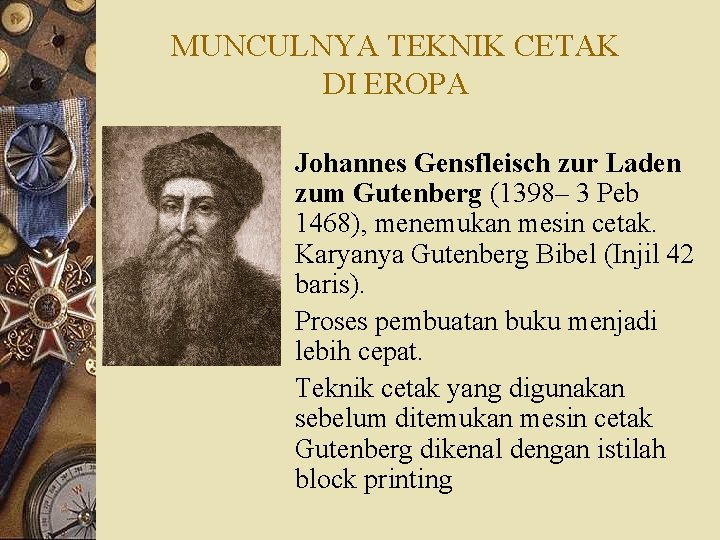 MUNCULNYA TEKNIK CETAK DI EROPA

Johannes Gensfleisch zur Laden zum Gutenberg (1398– 3 Peb 1468), menemukan mesin cetak. Karyanya Gutenberg Bibel (Injil 42 baris).

Proses pembuatan buku menjadi lebih cepat.

Teknik cetak yang digunakan sebelum ditemukan mesin cetak Gutenberg dikenal dengan istilah block printing